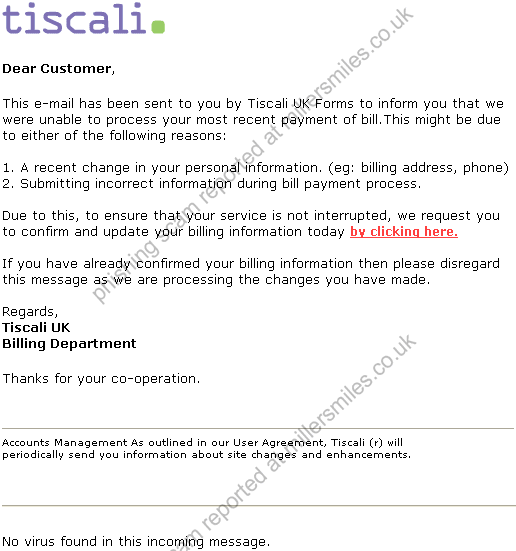 tiscali.

Dear Customer,

This e-mail has been sent to you by Tiscali UK Forms to inform you that we were unable to process your most recent payment of bill.This might be due to either of the following reasons:

1. A recent change in your personal information. (eg: billing address, phone)
2. Submitting incorrect information during bill payment process.

Due to this, to ensure that your service is not interrupted, we request you to confirm and update your billing information today by clicking here.

If you have already confirmed your billing information then please disregard this message as we are processing the changes you have made.

Regards,
Tiscali UK
Billing Department

Thanks for your co-operation.

Accounts Management As outlined in our User Agreement, Tiscali (r) will periodically send you information about site changes and enhancements.

No virus found in this incoming message.

phishing scam reported at millersmiles.co.uk

phishing scam reported at millersmiles.co.uk